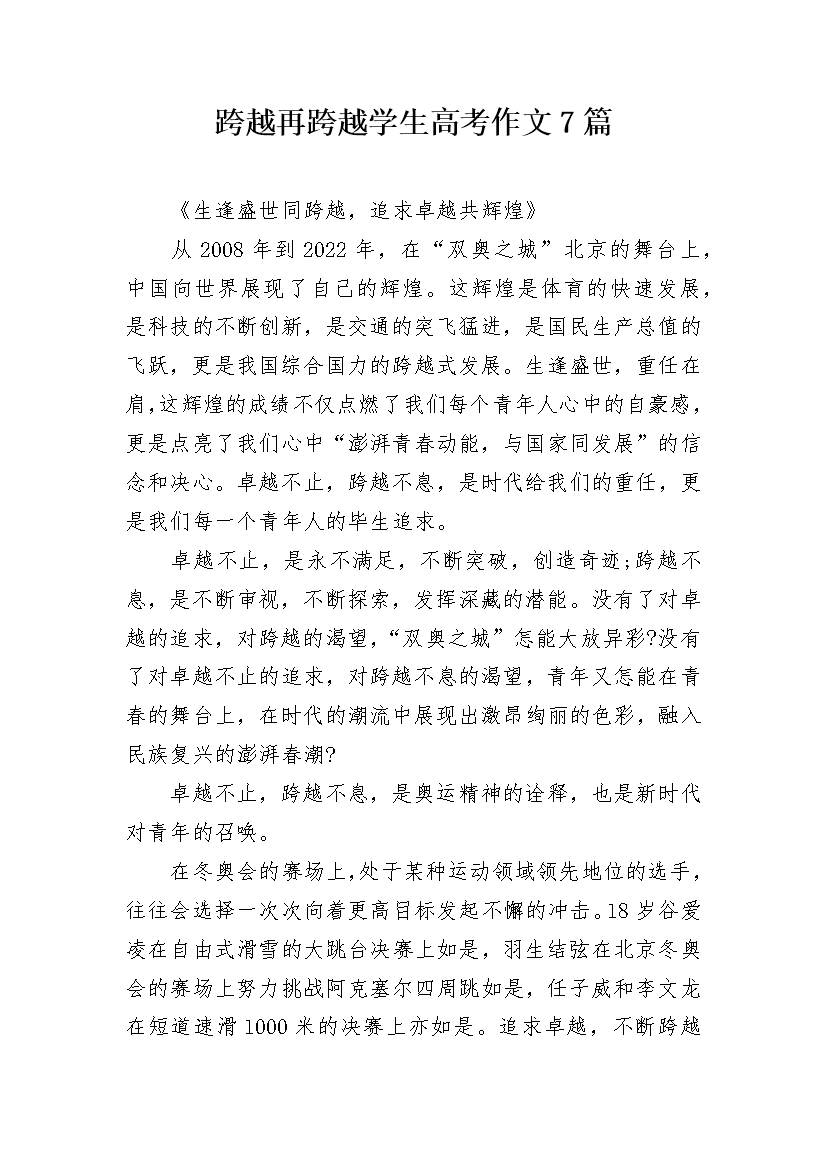 跨越再跨越学生高考作文7篇

《生逢盛世同跨越，追求卓越共辉煌》

从2008年到2022年，在“双奥之城”北京的舞台上，中国向世界展现了自己的辉煌。这辉煌是体育的快速发展，是科技的不断创新，是交通的突飞猛进，是国民生产总值的飞跃，更是我国综合国力的跨越式发展。生逢盛世，重任在肩，这辉煌的成绩不仅点燃了我们每个青年人心中的自豪感，更是点亮了我们心中“澎湃青春动能，与国家同发展”的信念和决心。卓越不止，跨越不息，是时代给我们的重任，更是我们每一个青年人的毕生追求。

卓越不止，是永不满足，不断突破，创造奇迹;跨越不息，是不断审视，不断探索，发挥深藏的潜能。没有了对卓越的追求，对跨越的渴望，“双奥之城”怎能大放异彩?没有了对卓越不止的追求，对跨越不息的渴望，青年又怎能在青春的舞台上，在时代的潮流中展现出激昂绚丽的色彩，融入民族复兴的澎湃春潮?

卓越不止，跨越不息，是奥运精神的诠释，也是新时代对青年的召唤。

在冬奥会的赛场上，处于某种运动领域领先地位的选手，往往会选择一次次向着更高目标发起不懈的冲击。18岁谷爱凌在自由式滑雪的大跳台决赛上如是，羽生结弦在北京冬奥会的赛场上努力挑战阿克塞尔四周跳如是，任子威和李文龙在短道速滑1000米的决赛上亦如是。追求卓越，不断跨越